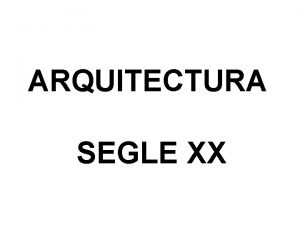 ARQUITECTURA

SEGLE XX